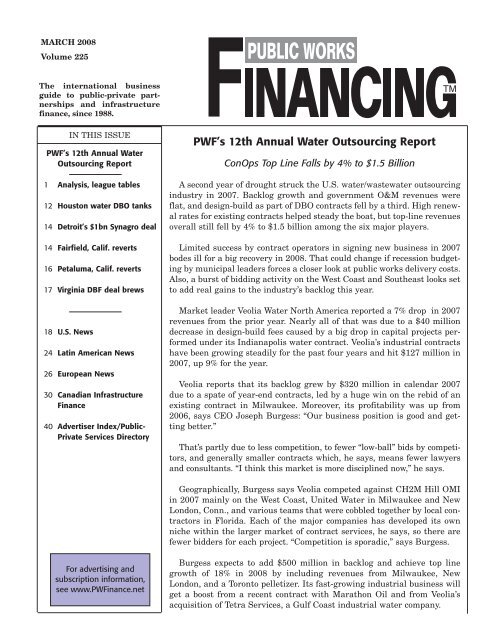 MARCH 2008
Volume 225

The international business guide to public-private partnerships and infrastructure finance, since 1988.

PUBLIC WORKS
FINANCING™

IN THIS ISSUE

PWF's 12th Annual Water Outsourcing Report

1 Analysis, league tables

12 Houston water DBO tanks

14 Detroit's $1bn Synagro deal

14 Fairfield, Calif. reverts

16 Petaluma, Calif. reverts

17 Virginia DBF deal brews

18 U.S. News

24 Latin American News

26 European News

30 Canadian Infrastructure Finance

40 Advertiser Index/Public-Private Services Directory

For advertising and subscription information, see www.PWFinance.net

PWF's 12th Annual Water Outsourcing Report

ConOps Top Line Falls by 4% to $1.5 Billion

A second year of drought struck the U.S. water/wastewater outsourcing industry in 2007. Backlog growth and government O&M revenues were flat, and design-build as part of DBO contracts fell by a third. High renewal rates for existing contracts helped steady the boat, but top-line revenues overall still fell by 4% to $1.5 billion among the six major players.

Limited success by contract operators in signing new business in 2007 bodes ill for a big recovery in 2008. That could change if recession budgeting by municipal leaders forces a closer look at public works delivery costs. Also, a burst of bidding activity on the West Coast and Southeast looks set to add real gains to the industry's backlog this year.

Market leader Veolia Water North America reported a 7% drop in 2007 revenues from the prior year. Nearly all of that was due to a $40 million decrease in design-build fees caused by a big drop in capital projects performed under its Indianapolis water contract. Veolia's industrial contracts have been growing steadily for the past four years and hit $127 million in 2007, up 9% for the year.

Veolia reports that its backlog grew by $320 million in calendar 2007 due to a spate of year-end contracts, led by a huge win on the rebid of an existing contract in Milwaukee. Moreover, its profitability was up from 2006, says CEO Joseph Burgess: "Our business position is good and getting better."

That's partly due to less competition, to fewer "low-ball" bids by competitors, and generally smaller contracts which, he says, means fewer lawyers and consultants. "I think this market is more disciplined now," he says.

Geographically, Burgess says Veolia competed against CH2M Hill OMI in 2007 mainly on the West Coast, United Water in Milwaukee and New London, Conn., and various teams that were cobbled together by local contractors in Florida. Each of the major companies has developed its own niche within the larger market of contract services, he says, so there are fewer bidders for each project. "Competition is sporadic," says Burgess.

Burgess expects to add $500 million in backlog and achieve top line growth of 18% in 2008 by including revenues from Milwaukee, New London, and a Toronto pelletizer. Its fast-growing industrial business will get a boost from a recent contract with Marathon Oil and from Veolia's acquisition of Tetra Services, a Gulf Coast industrial water company.